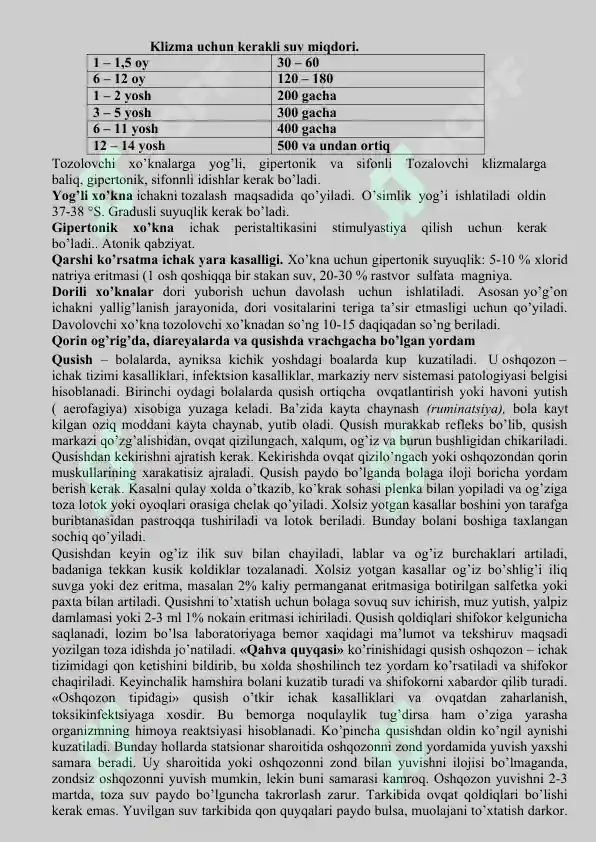 Klizma uchun kerakli suv miqdori.

| 1 – 1,5 oy | 30 – 60 |
|---|---|
| 6 – 12 oy | 120 – 180 |
| 1 – 2 yosh | 200 gacha |
| 3 – 5 yosh | 300 gacha |
| 6 – 11 yosh | 400 gacha |
| 12 – 14 yosh | 500 va undan ortiq |

Tozolovchi xo'knalarga yog'li, gipertonik va sifonli Tozalovchi klizmalarga baliq, gipertonik, sifonnli idishlar kerak bo'ladi.
Yog'li xo'kna ichakni tozalash maqsadida qo'yiladi. O'simlik yog'i ishlatiladi oldin 37-38 °S. Gradusli suyuqlik kerak bo'ladi.
Gipertonik xo'kna ichak peristaltikasini stimulyastiya qilish uchun kerak bo'ladi.. Atonik qabziyat.
Qarshi ko'rsatma ichak yara kasalligi. Xo'kna uchun gipertonik suyuqlik: 5-10 % xlorid natriya eritmasi (1 osh qoshiqqa bir stakan suv, 20-30 % rastvor sulfata magniya.
Dorili xo'knalar dori yuborish uchun davolash uchun ishlatiladi. Asosan yo'g'on ichakni yallig'lanish jarayonida, dori vositalarini teriga ta'sir etmasligi uchun qo'yiladi. Davolovchi xo'kna tozolovchi xo'knadan so'ng 10-15 daqiqadan so'ng beriladi.
Qorin og'rig'da, diareyalarda va qusishda vrachgacha bo'lgan yordam
Qusish – bolalarda, ayniksa kichik yoshdagi boalarda kup kuzatiladi. U oshqozon – ichak tizimi kasalliklari, infektsion kasalliklar, markaziy nerv sistemasi patologiyasi belgisi hisoblanadi. Birinchi oydagi bolalarda qusish ortiqcha ovqatlantirish yoki havoni yutish ( aerofagiya) xisobiga yuzaga keladi. Ba'zida kayta chaynash (ruminatsiya), bola kayt kilgan oziq moddani kayta chaynab, yutib oladi. Qusish murakkab refleks bo'lib, qusish markazi qo'zg'alishidan, ovqat qizilungach, xalqum, og'iz va burun bushligidan chikariladi. Qusishdan kekirishni ajratish kerak. Kekirishda ovqat qizilo'ngach yoki oshqozondan qorin muskullarining xarakatisiz ajraladi. Qusish paydo bo'lganda bolaga iloji boricha yordam berish kerak. Kasalni qulay xolda o'tkazib, ko'krak sohasi plenka bilan yopiladi va og'ziga toza lotok yoki oyoqlari orasiga chelak qo'yiladi. Xolsiz yotgan kasallar boshini yon tarafga buribtanasidan pastroqqa tushiriladi va lotok beriladi. Bunday bolani boshiga taxlangan sochiq qo'yiladi.
Qusishdan keyin og'iz ilik suv bilan chayiladi, lablar va og'iz burchaklari artiladi, badaniga tekkan kusik koldiklar tozalanadi. Xolsiz yotgan kasallar og'iz bo'shlig'i iliq suvga yoki dez eritma, masalan 2% kaliy permanganat eritmasiga botirilgan salfetka yoki paxta bilan artiladi. Qusishni to'xtatish uchun bolaga sovuq suv ichirish, muz yutish, yalpiz damlamasi yoki 2-3 ml 1% nokain eritmasi ichiriladi. Qusish qoldiqlari shifokor kelgunicha saqlanadi, lozim bo'lsa laboratoriyaga bemor xaqidagi ma'lumot va tekshiruv maqsadi yozilgan toza idishda jo'natiladi. «Qahva quyqasi» ko'rinishidagi qusish oshqozon – ichak tizimidagi qon ketishini bildirib, bu xolda shoshilinch tez yordam ko'rsatiladi va shifokor chaqiriladi. Keyinchalik hamshira bolani kuzatib turadi va shifokorni xabardor qilib turadi. «Oshqozon tipidagi» qusish o'tkir ichak kasalliklari va ovqatdan zaharlanish, toksikinfektsiyaga xosdir. Bu bemorga noqulaylik tug'dirsa ham o'ziga yarasha organizmning himoya reaktsiyasi hisoblanadi. Ko'pincha qusishdan oldin ko'ngil aynishi kuzatiladi. Bunday hollarda statsionar sharoitida oshqozonni zond yordamida yuvish yaxshi samara beradi. Uy sharoitida yoki oshqozonni zond bilan yuvishni ilojisi bo'lmaganda, zondsiz oshqozonni yuvish mumkin, lekin buni samarasi kamroq. Oshqozon yuvishni 2-3 martda, toza suv paydo bo'lguncha takrorlash zarur. Tarkibida ovqat qoldiqlari bo'lishi kerak emas. Yuvilgan suv tarkibida qon quyqalari paydo bulsa, muolajani to'xtatish darkor.